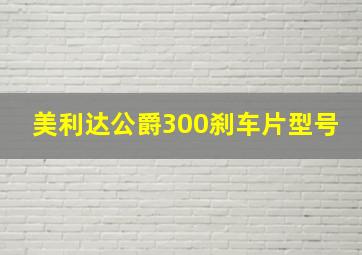 美利达公爵300刹车片型号